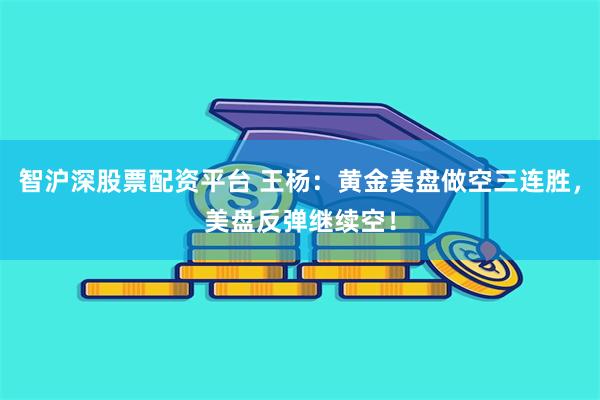 智沪深股票配资平台 王杨：黄金美盘做空三连胜，美盘反弹继续空！